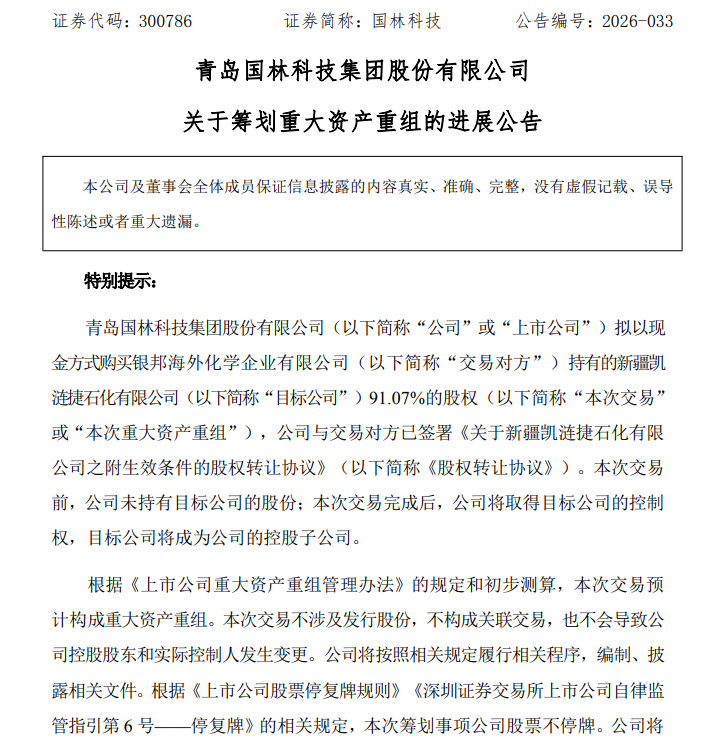 证券代码：300786 证券简称：国林科技 公告编号：2026-033

青岛国林科技集团股份有限公司

关于筹划重大资产重组的进展公告

本公司及董事会全体成员保证信息披露的内容真实、准确、完整，没有虚假记载、误导性陈述或者重大遗漏。

特别提示：

青岛国林科技集团股份有限公司（以下简称“公司”或“上市公司”）拟以现金方式购买银邦海外化学企业有限公司（以下简称“交易对方”）持有的新疆凯涟捷石化有限公司（以下简称“目标公司”）91.07%的股权（以下简称“本次交易”或“本次重大资产重组”），公司与交易对方已签署《关于新疆凯涟捷石化有限公司之附生效条件的股权转让协议》（以下简称《股权转让协议》）。本次交易前，公司未持有目标公司的股份；本次交易完成后，公司将取得目标公司的控制权，目标公司将成为公司的控股子公司。

根据《上市公司重大资产重组管理办法》的规定和初步测算，本次交易预计构成重大资产重组。本次交易不涉及发行股份，不构成关联交易，也不会导致公司控股股东和实际控制人发生变更。公司将按照相关规定履行相关程序，编制、披露相关文件。根据《上市公司股票停复牌规则》《深圳证券交易所上市公司自律监管指引第6号——停复牌》的相关规定，本次筹划事项公司股票不停牌。公司将